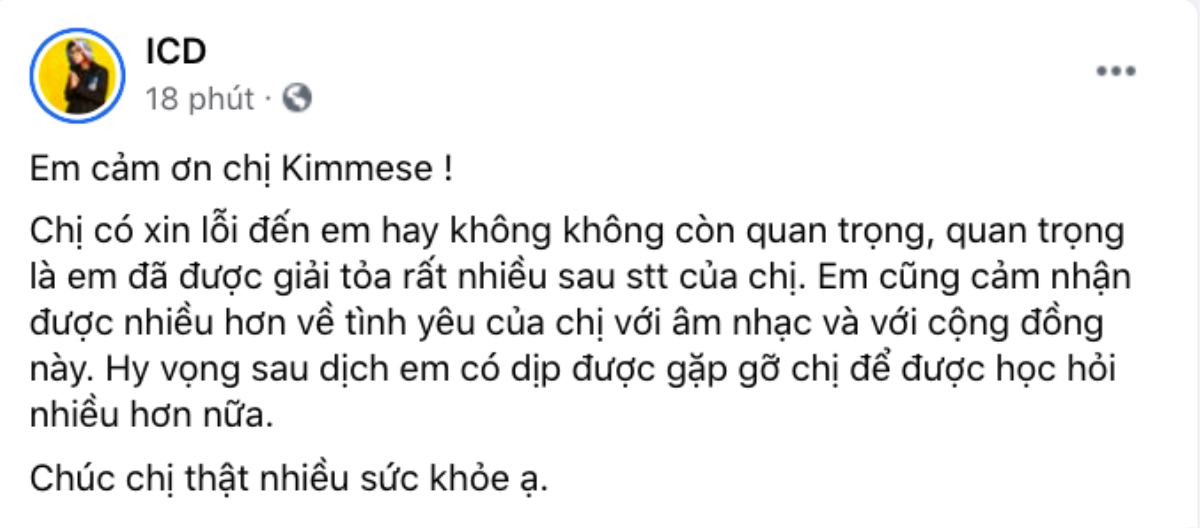 ICD
18 phút ·

Em cảm ơn chị Kimmese !

Chị có xin lỗi đến em hay không không còn quan trọng, quan trọng là em đã được giải tỏa rất nhiều sau stt của chị. Em cũng cảm nhận được nhiều hơn về tình yêu của chị với âm nhạc và với cộng đồng này. Hy vọng sau dịch em có dịp được gặp gỡ chị để được học hỏi nhiều hơn nữa.

Chúc chị thật nhiều sức khỏe ạ.